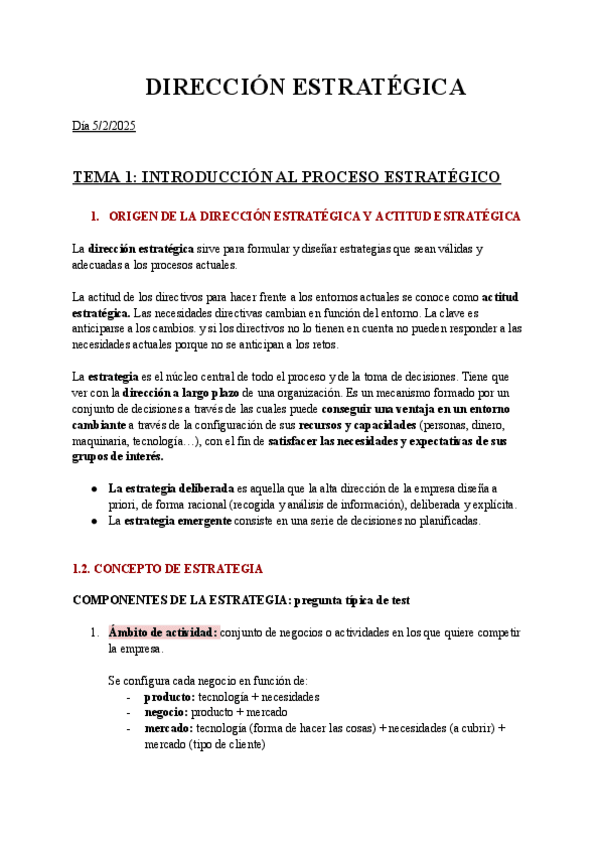 DIRECCIÓN ESTRATÉGICA

Día 5/2/2025

TEMA 1: INTRODUCCIÓN AL PROCESO ESTRATÉGICO

1. ORIGEN DE LA DIRECCIÓN ESTRATÉGICA Y ACTITUD ESTRATÉGICA

La dirección estratégica sirve para formular y diseñar estrategias que sean válidas y adecuadas a los procesos actuales.

La actitud de los directivos para hacer frente a los entornos actuales se conoce como actitud estratégica. Las necesidades directivas cambian en función del entorno. La clave es anticiparse a los cambios. y si los directivos no lo tienen en cuenta no pueden responder a las necesidades actuales porque no se anticipan a los retos.

La estrategia es el núcleo central de todo el proceso y de la toma de decisiones. Tiene que ver con la dirección a largo plazo de una organización. Es un mecanismo formado por un conjunto de decisiones a través de las cuales puede conseguir una ventaja en un entorno cambiante a través de la configuración de sus recursos y capacidades (personas, dinero, maquinaria, tecnología…), con el fin de satisfacer las necesidades y expectativas de sus grupos de interés.

● La estrategia deliberada es aquella que la alta dirección de la empresa diseña a priori, de forma racional (recogida y análisis de información), deliberada y explícita.
● La estrategia emergente consiste en una serie de decisiones no planificadas.

1.2. CONCEPTO DE ESTRATEGIA

COMPONENTES DE LA ESTRATEGIA: pregunta típica de test

1. Ámbito de actividad: conjunto de negocios o actividades en los que quiere competir la empresa.

Se configura cada negocio en función de:
- producto: tecnología + necesidades
- negocio: producto + mercado
- mercado: tecnología (forma de hacer las cosas) + necesidades (a cubrir) + mercado (tipo de cliente)